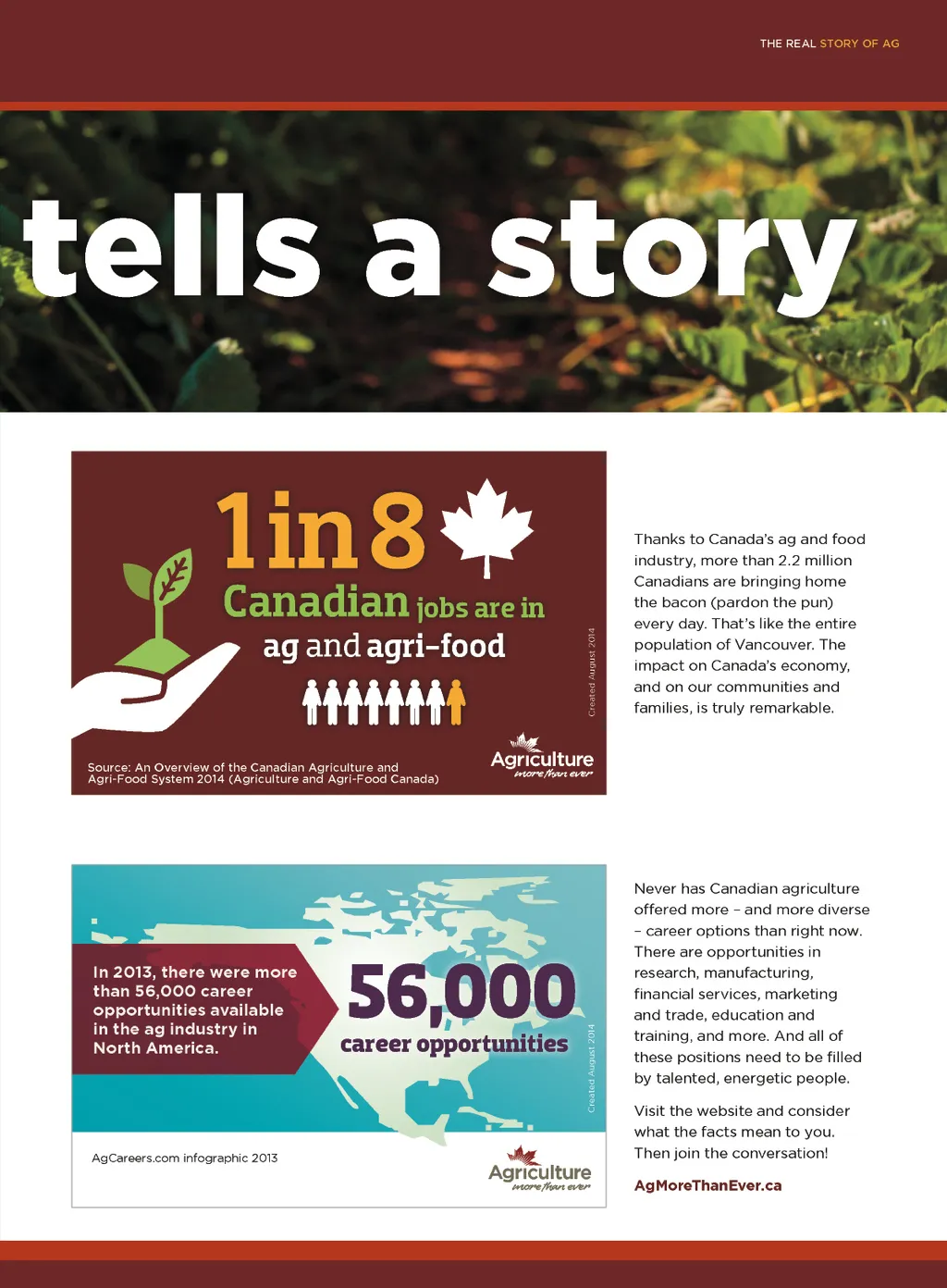 THE REAL STORY OF AG

tells a story

1 in 8
Canadian jobs are in
ag and agri-food

Created August 2014

Source: An Overview of the Canadian Agriculture and Agri-Food System 2014 (Agriculture and Agri-Food Canada)

Agriculture
more than ever

Thanks to Canada's ag and food industry, more than 2.2 million Canadians are bringing home the bacon (pardon the pun) every day. That's like the entire population of Vancouver. The impact on Canada's economy, and on our communities and families, is truly remarkable.

In 2013, there were more than 56,000 career opportunities available in the ag industry in North America.

56,000
career opportunities

Created August 2014

AgCareers.com infographic 2013

Agriculture
more than ever

Never has Canadian agriculture offered more – and more diverse – career options than right now. There are opportunities in research, manufacturing, financial services, marketing and trade, education and training, and more. And all of these positions need to be filled by talented, energetic people.

Visit the website and consider what the facts mean to you. Then join the conversation!

AgMoreThanEver.ca